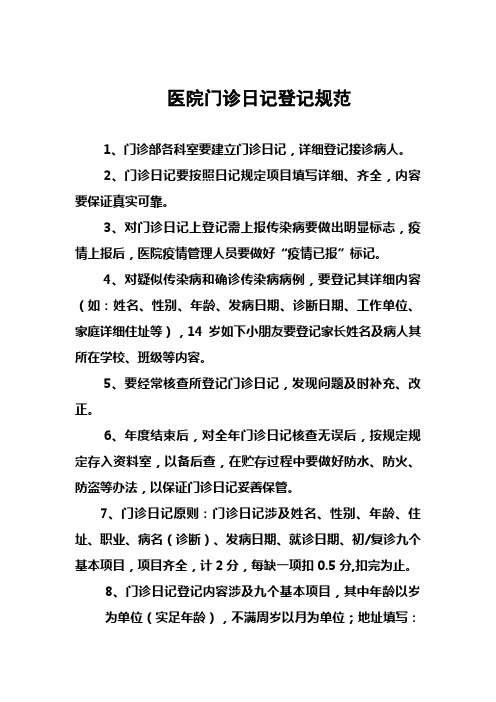 医院门诊日记登记规范

1、门诊部各科室要建立门诊日记，详细登记接诊病人。

2、门诊日记要按照日记规定项目填写详细、齐全，内容要保证真实可靠。

3、对门诊日记上登记需上报传染病要做出明显标志，疫情上报后，医院疫情管理人员要做好“疫情已报”标记。

4、对疑似传染病和确诊传染病病例，要登记其详细内容（如：姓名、性别、年龄、发病日期、诊断日期、工作单位、家庭详细住址等），14 岁如下小朋友要登记家长姓名及病人其所在学校、班级等内容。

5、要经常核查所登记门诊日记，发现问题及时补充、改正。

6、年度结束后，对全年门诊日记核查无误后，按规定规定存入资料室，以备后查，在贮存过程中要做好防水、防火、防盗等办法，以保证门诊日记妥善保管。

7、门诊日记原则：门诊日记涉及姓名、性别、年龄、住址、职业、病名（诊断）、发病日期、就诊日期、初/复诊九个基本项目，项目齐全，计 2 分，每缺一项扣 0.5 分,扣完为止。

8、门诊日记登记内容涉及九个基本项目，其中年龄以岁为单位（实足年龄），不满周岁以月为单位；地址填写：